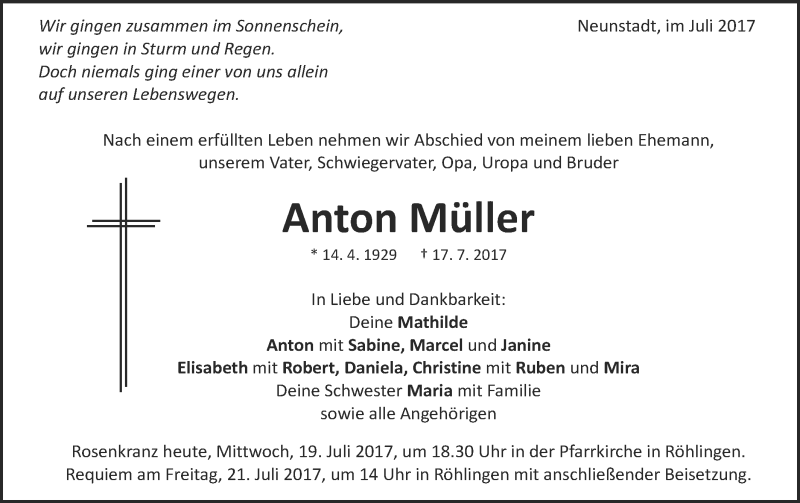 Wir gingen zusammen im Sonnenschein,
wir gingen in Sturm und Regen.
Doch niemals ging einer von uns allein
auf unseren Lebenswegen.

Neunstadt, im Juli 2017

Nach einem erfüllten Leben nehmen wir Abschied von meinem lieben Ehemann, unserem Vater, Schwiegervater, Opa, Uropa und Bruder

Anton Müller

* 14. 4. 1929 † 17. 7. 2017

In Liebe und Dankbarkeit:
Deine Mathilde
Anton mit Sabine, Marcel und Janine
Elisabeth mit Robert, Daniela, Christine mit Ruben und Mira
Deine Schwester Maria mit Familie
sowie alle Angehörigen

Rosenkranz heute, Mittwoch, 19. Juli 2017, um 18.30 Uhr in der Pfarrkirche in Röhlingen.
Requiem am Freitag, 21. Juli 2017, um 14 Uhr in Röhlingen mit anschließender Beisetzung.